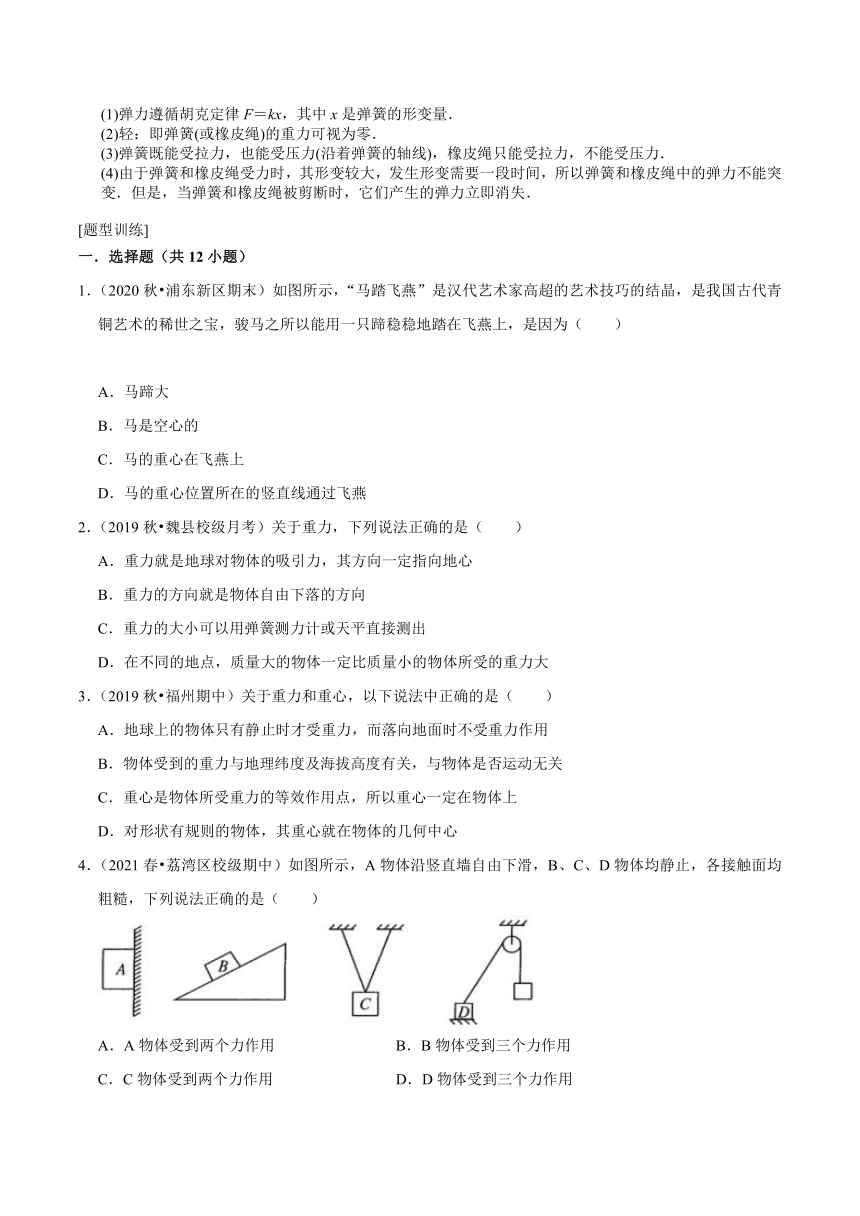 (1)弹力遵循胡克定律 $F=kx$，其中 $x$ 是弹簧的形变量.
(2)轻：即弹簧(或橡皮绳)的重力可视为零.
(3)弹簧既能受拉力，也能受压力(沿着弹簧的轴线)，橡皮绳只能受拉力，不能受压力.
(4)由于弹簧和橡皮绳受力时，其形变较大，发生形变需要一段时间，所以弹簧和橡皮绳中的弹力不能突变．但是，当弹簧和橡皮绳被剪断时，它们产生的弹力立即消失.

[题型训练]

一．选择题（共 12 小题）

1．（2020 秋•浦东新区期末）如图所示，“马踏飞燕”是汉代艺术家高超的艺术技巧的结晶，是我国古代青铜艺术的稀世之宝，骏马之所以能用一只蹄稳稳地踏在飞燕上，是因为（　　）

A．马蹄大
B．马是空心的
C．马的重心在飞燕上
D．马的重心位置所在的竖直线通过飞燕

2．（2019 秋•魏县校级月考）关于重力，下列说法正确的是（　　）
A．重力就是地球对物体的吸引力，其方向一定指向地心
B．重力的方向就是物体自由下落的方向
C．重力的大小可以用弹簧测力计或天平直接测出
D．在不同的地点，质量大的物体一定比质量小的物体所受的重力大

3．（2019 秋•福州期中）关于重力和重心，以下说法中正确的是（　　）
A．地球上的物体只有静止时才受重力，而落向地面时不受重力作用
B．物体受到的重力与地理纬度及海拔高度有关，与物体是否运动无关
C．重心是物体所受重力的等效作用点，所以重心一定在物体上
D．对形状有规则的物体，其重心就在物体的几何中心

4．（2021 春•荔湾区校级期中）如图所示，A 物体沿竖直墙自由下滑，B、C、D 物体均静止，各接触面均粗糙，下列说法正确的是（　　）

A　B　C　D

A．A 物体受到两个力作用　　B．B 物体受到三个力作用
C．C 物体受到两个力作用　　D．D 物体受到三个力作用